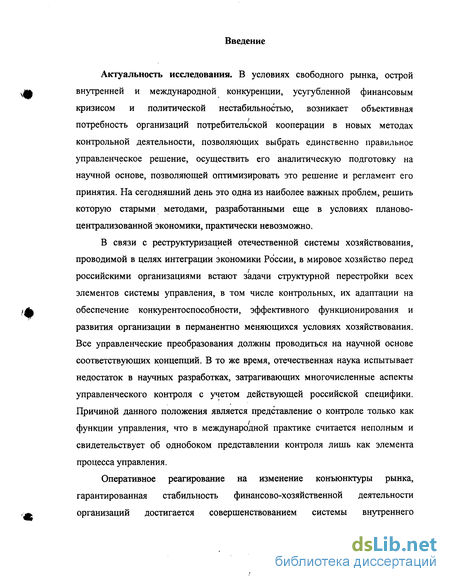 Введение

Актуальность исследования. В условиях свободного рынка, острой внутренней и международной конкуренции, усугубленной финансовым кризисом и политической нестабильностью, возникает объективная потребность организаций потребительской кооперации в новых методах контрольной деятельности, позволяющих выбрать единственно правильное управленческое решение, осуществить его аналитическую подготовку на научной основе, позволяющей оптимизировать это решение и регламент его принятия. На сегодняшний день это одна из наиболее важных проблем, решить которую старыми методами, разработанными еще в условиях планово-централизованной экономики, практически невозможно.

В связи с реструктуризацией отечественной системы хозяйствования, проводимой в целях интеграции экономики России, в мировое хозяйство перед российскими организациями встают задачи структурной перестройки всех элементов системы управления, в том числе контрольных, их адаптации на обеспечение конкурентоспособности, эффективного функционирования и развития организации в перманентно меняющихся условиях хозяйствования. Все управленческие преобразования должны проводиться на научной основе соответствующих концепций. В то же время, отечественная наука испытывает недостаток в научных разработках, затрагивающих многочисленные аспекты управленческого контроля с учетом действующей российской специфики. Причиной данного положения является представление о контроле только как функции управления, что в международной практике считается неполным и свидетельствует об однобоком представлении контроля лишь как элемента процесса управления.

Оперативное реагирование на изменение конъюнктуры рынка, гарантированная стабильность финансово-хозяйственной деятельности организаций достигается совершенствованием системы внутреннего

dsLib.net
библиотека диссертаций